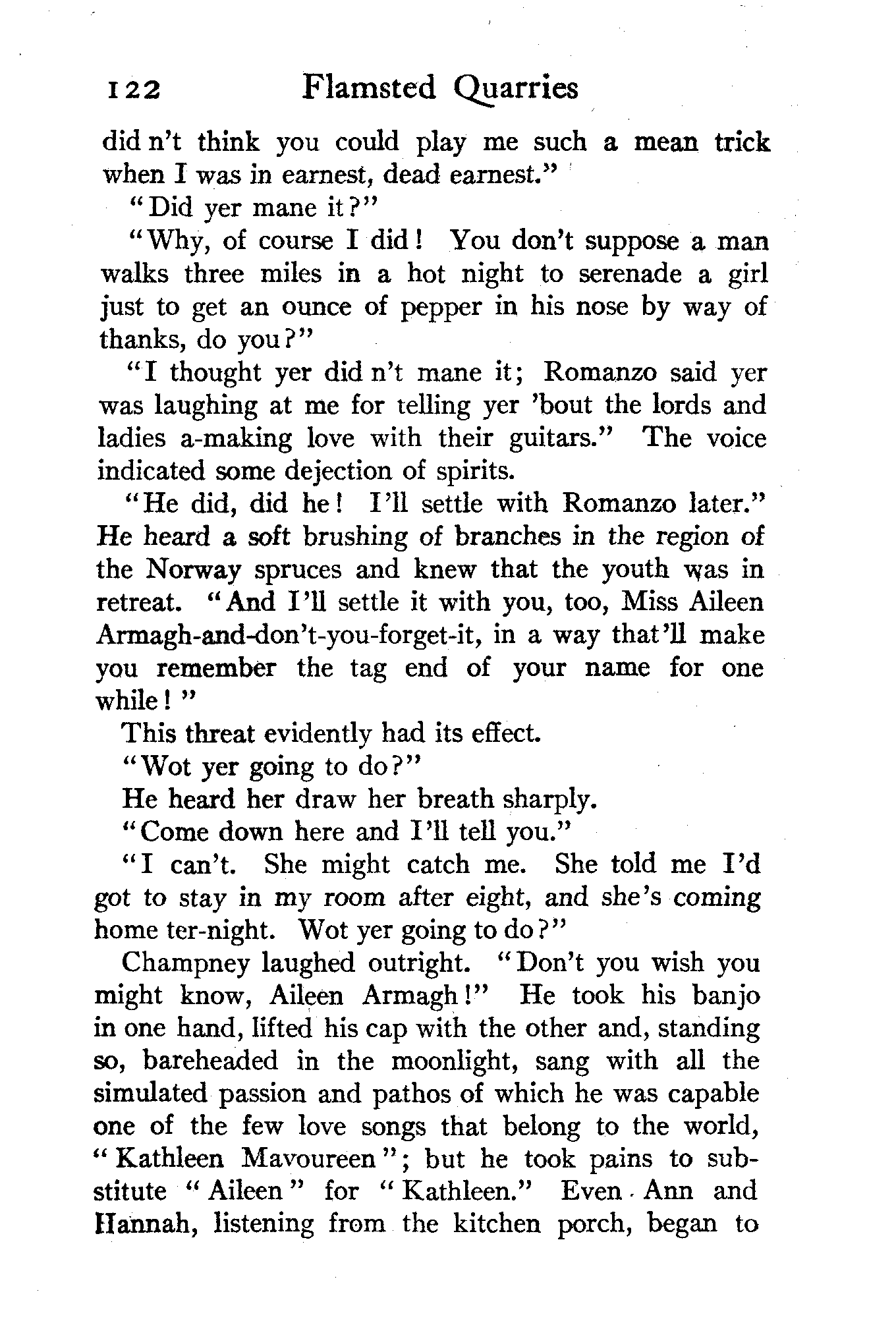 122 Flamsted Quarries

did n't think you could play me such a mean trick when I was in earnest, dead earnest."

"Did yer mane it?"

"Why, of course I did! You don't suppose a man walks three miles in a hot night to serenade a girl just to get an ounce of pepper in his nose by way of thanks, do you?"

"I thought yer did n't mane it; Romanzo said yer was laughing at me for telling yer 'bout the lords and ladies a-making love with their guitars." The voice indicated some dejection of spirits.

"He did, did he! I'll settle with Romanzo later." He heard a soft brushing of branches in the region of the Norway spruces and knew that the youth was in retreat. "And I'll settle it with you, too, Miss Aileen Armagh-and-don't-you-forget-it, in a way that'll make you remember the tag end of your name for one while!"

This threat evidently had its effect.

"Wot yer going to do?"

He heard her draw her breath sharply.

"Come down here and I'll tell you."

"I can't. She might catch me. She told me I'd got to stay in my room after eight, and she's coming home ter-night. Wot yer going to do?"

Champney laughed outright. "Don't you wish you might know, Aileen Armagh!" He took his banjo in one hand, lifted his cap with the other and, standing so, bareheaded in the moonlight, sang with all the simulated passion and pathos of which he was capable one of the few love songs that belong to the world, "Kathleen Mavoureen"; but he took pains to substitute "Aileen" for "Kathleen." Even Ann and Hannah, listening from the kitchen porch, began to